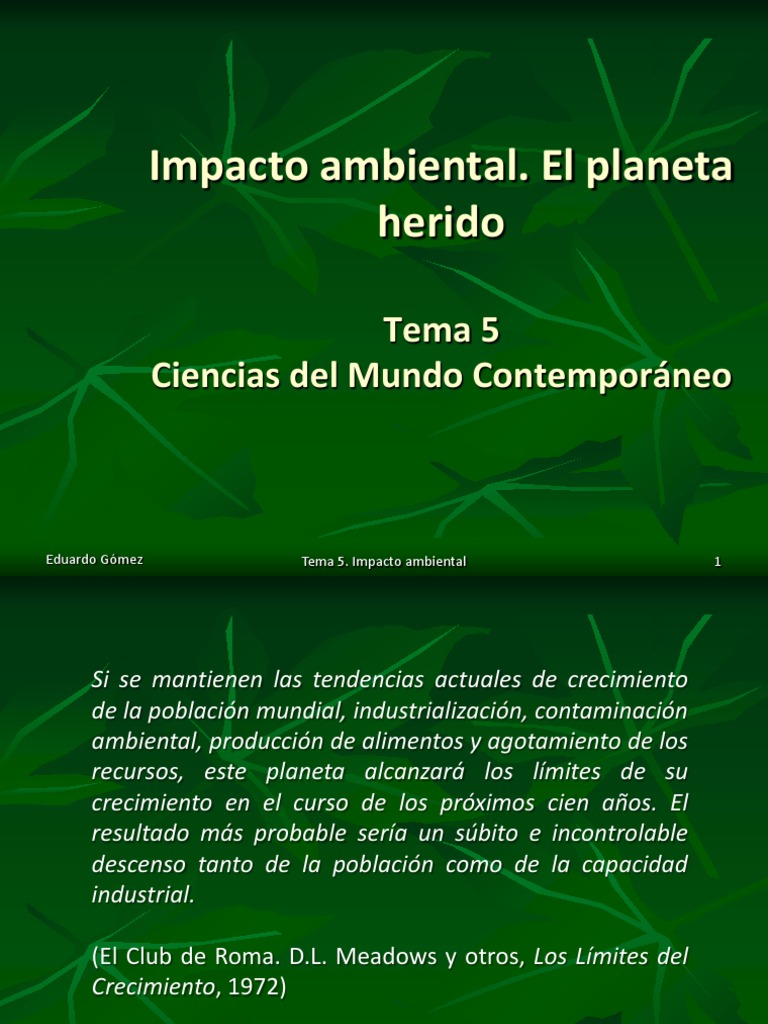 Impacto ambiental. El planeta herido

Tema 5
Ciencias del Mundo Contemporáneo

Eduardo Gómez

Tema 5. Impacto ambiental

1

Si se mantienen las tendencias actuales de crecimiento de la población mundial, industrialización, contaminación ambiental, producción de alimentos y agotamiento de los recursos, este planeta alcanzará los límites de su crecimiento en el curso de los próximos cien años. El resultado más probable sería un súbito e incontrolable descenso tanto de la población como de la capacidad industrial.

(El Club de Roma. D.L. Meadows y otros, Los Límites del Crecimiento, 1972)